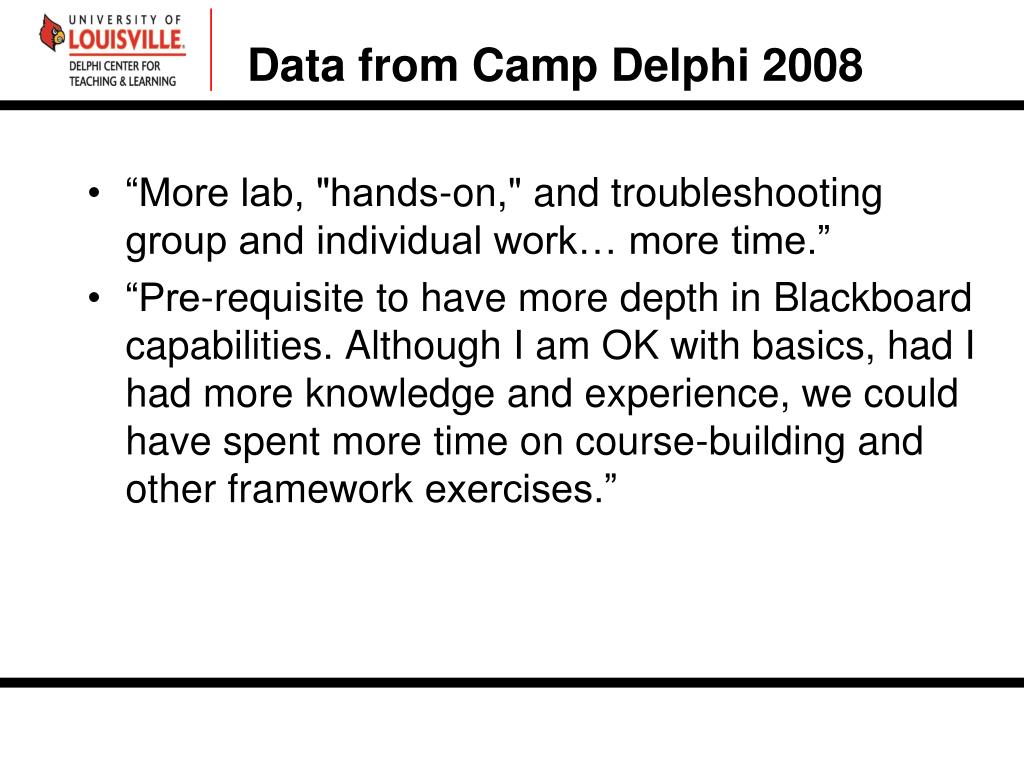 UNIVERSITY OF LOUISVILLE.
DELPHI CENTER FOR TEACHING & LEARNING

Data from Camp Delphi 2008

• “More lab, "hands-on," and troubleshooting group and individual work… more time.”
• “Pre-requisite to have more depth in Blackboard capabilities. Although I am OK with basics, had I had more knowledge and experience, we could have spent more time on course-building and other framework exercises.”